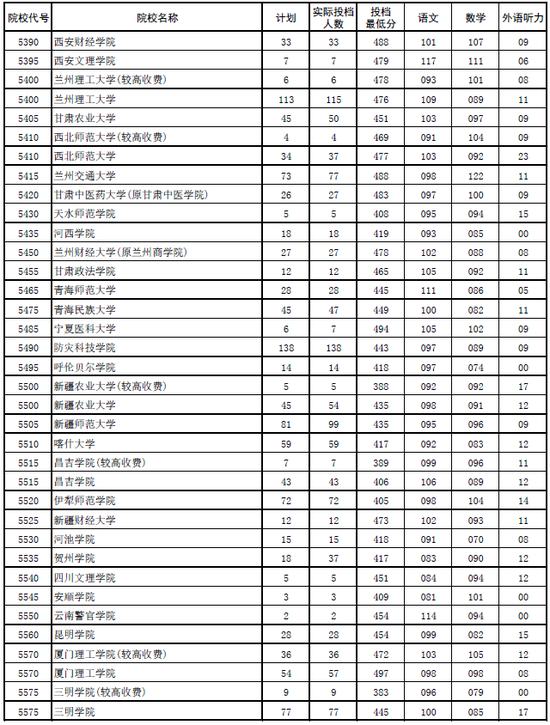 | 院校代号 | 院校名称 | 计划 | 实际投档人数 | 投档最低分 | 语文 | 数学 | 外语听力 |
|---|---|---|---|---|---|---|---|
| 5390 | 西安财经学院 | 33 | 33 | 488 | 101 | 107 | 09 |
| 5395 | 西安文理学院 | 7 | 7 | 479 | 117 | 111 | 06 |
| 5400 | 兰州理工大学(较高收费) | 6 | 6 | 478 | 093 | 101 | 08 |
| 5400 | 兰州理工大学 | 113 | 115 | 476 | 109 | 089 | 11 |
| 5405 | 甘肃农业大学 | 45 | 50 | 451 | 103 | 097 | 09 |
| 5410 | 西北师范大学(较高收费) | 4 | 4 | 469 | 091 | 104 | 09 |
| 5410 | 西北师范大学 | 34 | 37 | 477 | 103 | 092 | 23 |
| 5415 | 兰州交通大学 | 73 | 77 | 488 | 098 | 122 | 11 |
| 5420 | 甘肃中医药大学(原甘肃中医学院) | 26 | 27 | 483 | 097 | 100 | 09 |
| 5430 | 天水师范学院 | 5 | 5 | 408 | 095 | 094 | 15 |
| 5435 | 河西学院 | 18 | 18 | 419 | 093 | 085 | 00 |
| 5450 | 兰州财经大学(原兰州商学院) | 27 | 27 | 478 | 102 | 088 | 08 |
| 5455 | 甘肃政法学院 | 12 | 12 | 465 | 105 | 092 | 11 |
| 5465 | 青海师范大学 | 28 | 28 | 445 | 111 | 086 | 05 |
| 5475 | 青海民族大学 | 45 | 47 | 449 | 100 | 082 | 11 |
| 5485 | 宁夏医科大学 | 6 | 7 | 494 | 105 | 102 | 09 |
| 5490 | 防灾科技学院 | 138 | 138 | 443 | 097 | 089 | 09 |
| 5495 | 呼伦贝尔学院 | 14 | 14 | 418 | 097 | 074 | 00 |
| 5500 | 新疆农业大学(较高收费) | 5 | 5 | 388 | 092 | 092 | 17 |
| 5500 | 新疆农业大学 | 45 | 54 | 435 | 098 | 091 | 12 |
| 5505 | 新疆师范大学 | 81 | 99 | 435 | 095 | 096 | 09 |
| 5510 | 喀什大学 | 59 | 59 | 417 | 092 | 083 | 12 |
| 5515 | 昌吉学院(较高收费) | 7 | 7 | 389 | 099 | 096 | 11 |
| 5515 | 昌吉学院 | 43 | 43 | 406 | 106 | 089 | 12 |
| 5520 | 伊犁师范学院 | 72 | 72 | 405 | 098 | 104 | 14 |
| 5525 | 新疆财经大学 | 12 | 12 | 473 | 102 | 093 | 11 |
| 5530 | 河池学院 | 15 | 15 | 418 | 091 | 070 | 08 |
| 5535 | 贺州学院 | 18 | 37 | 417 | 083 | 090 | 12 |
| 5540 | 四川文理学院 | 5 | 5 | 451 | 084 | 094 | 12 |
| 5545 | 安顺学院 | 3 | 3 | 409 | 081 | 101 | 00 |
| 5550 | 云南警官学院 | 2 | 2 | 454 | 114 | 094 | 00 |
| 5560 | 昆明学院 | 28 | 28 | 454 | 099 | 082 | 15 |
| 5570 | 厦门理工学院(较高收费) | 36 | 36 | 472 | 103 | 105 | 12 |
| 5570 | 厦门理工学院 | 54 | 57 | 497 | 098 | 098 | 08 |
| 5575 | 三明学院(较高收费) | 9 | 9 | 383 | 096 | 079 | 00 |
| 5575 | 三明学院 | 77 | 77 | 445 | 100 | 085 | 17 |